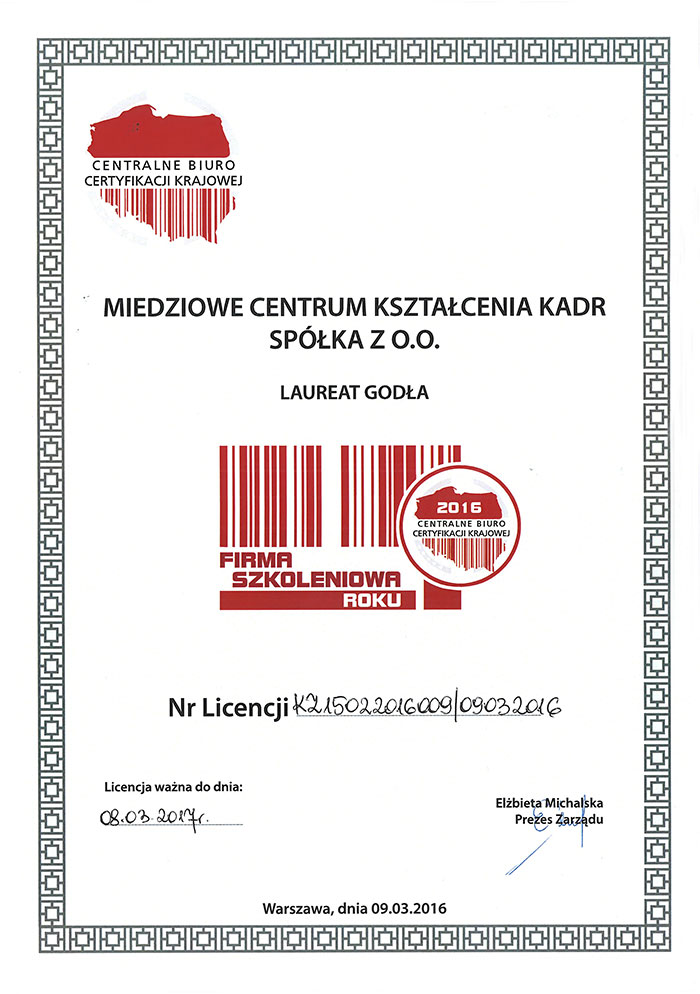 CENTRALNE BIURO
CERTYFIKACJI KRAJOWEJ

MIEDZIOWE CENTRUM KSZTAŁCENIA KADR
SPÓŁKA Z O.O.

LAUREAT GODŁA

2016
CENTRALNE BIURO
CERTYFIKACJI KRAJOWEJ

FIRMA
SZKOLENIOWA
ROKU

Nr Licencji K2150220160009/09032016

Licencja ważna do dnia:
08.03.2017r.

Elżbieta Michalska
Prezes Zarządu

Warszawa, dnia 09.03.2016